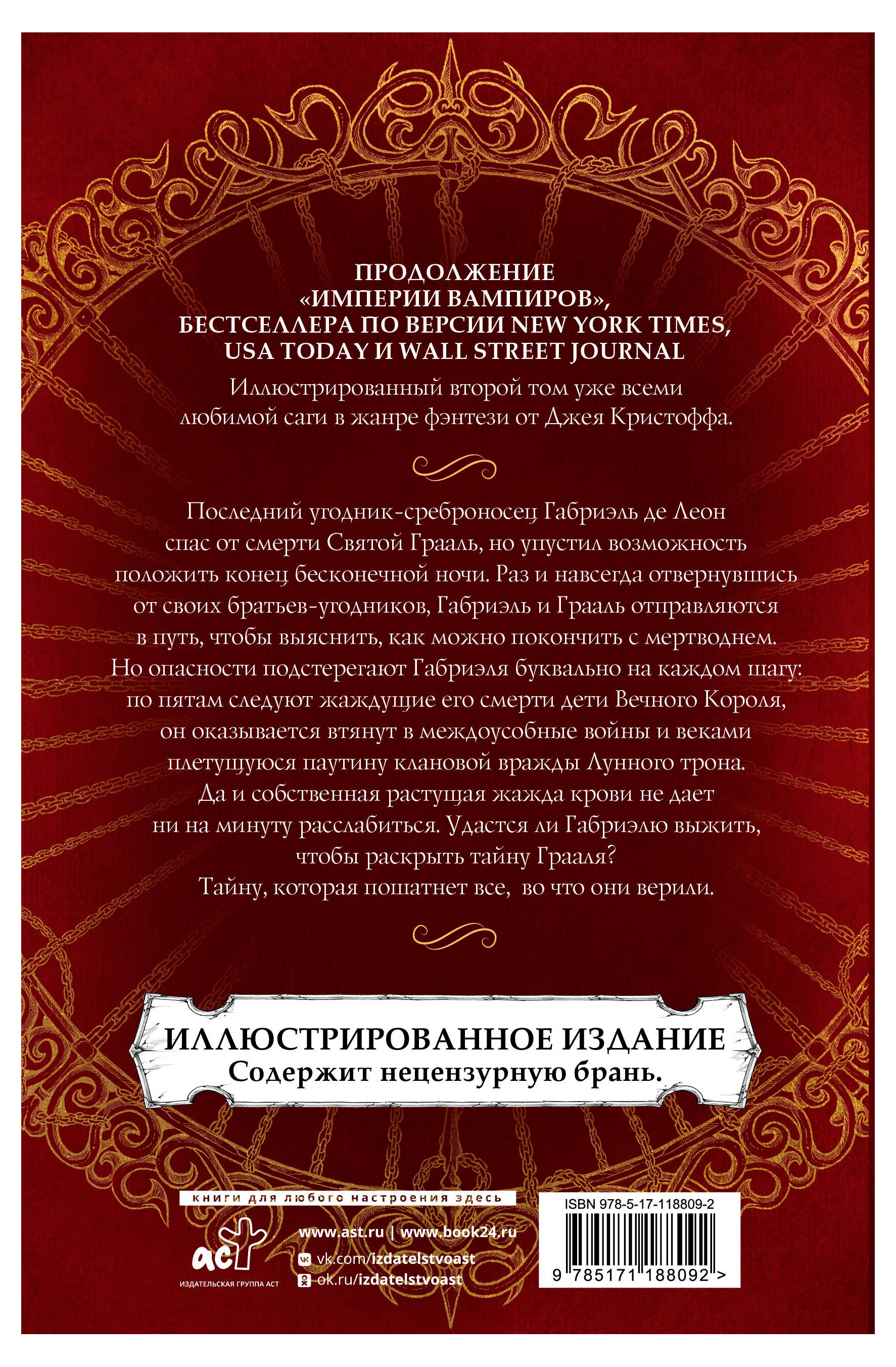 ПРОДОЛЖЕНИЕ «ИМПЕРИИ ВАМПИРОВ», БЕСТСЕЛЛЕРА ПО ВЕРСИИ NEW YORK TIMES, USA TODAY И WALL STREET JOURNAL

Иллюстрированный второй том уже всеми любимой саги в жанре фэнтези от Джея Кристоффа.

Последний угодник-среброносец Габриэль де Леон спас от смерти Святой Грааль, но упустил возможность положить конец бесконечной ночи. Раз и навсегда отвернувшись от своих братьев-угодников, Габриэль и Грааль отправляются в путь, чтобы выяснить, как можно покончить с мертводнем. Но опасности подстерегают Габриэля буквально на каждом шагу: по пятам следуют жаждущие его смерти дети Вечного Короля, он оказывается втянут в междоусобные войны и веками плетущуюся паутину клановой вражды Лунного трона. Да и собственная растущая жажда крови не дает ни на минуту расслабиться. Удастся ли Габриэлю выжить, чтобы раскрыть тайну Грааля? Тайну, которая пошатнет все, во что они верили.

ИЛЛЮСТРИРОВАННОЕ ИЗДАНИЕ
Содержит нецензурную брань.

книги для любого настроения здесь

аст
ИЗДАТЕЛЬСКАЯ ГРУППА АСТ

www.ast.ru | www.book24.ru
vk.com/izdatelstvoast
ok.ru/izdatelstvoast

ISBN 978-5-17-118809-2
9 785171 188092 >